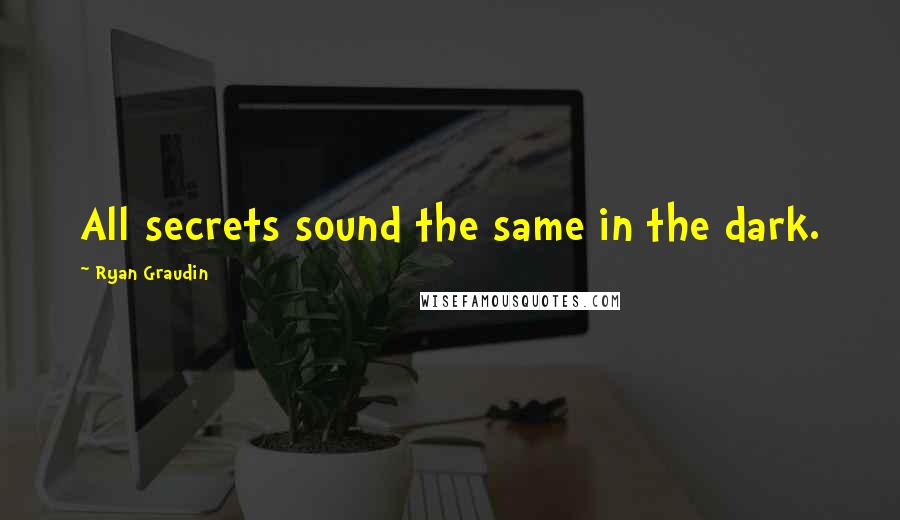 All secrets sound the same in the dark.

~ Ryan Graudin

WISEFAMOUSQUOTES.COM